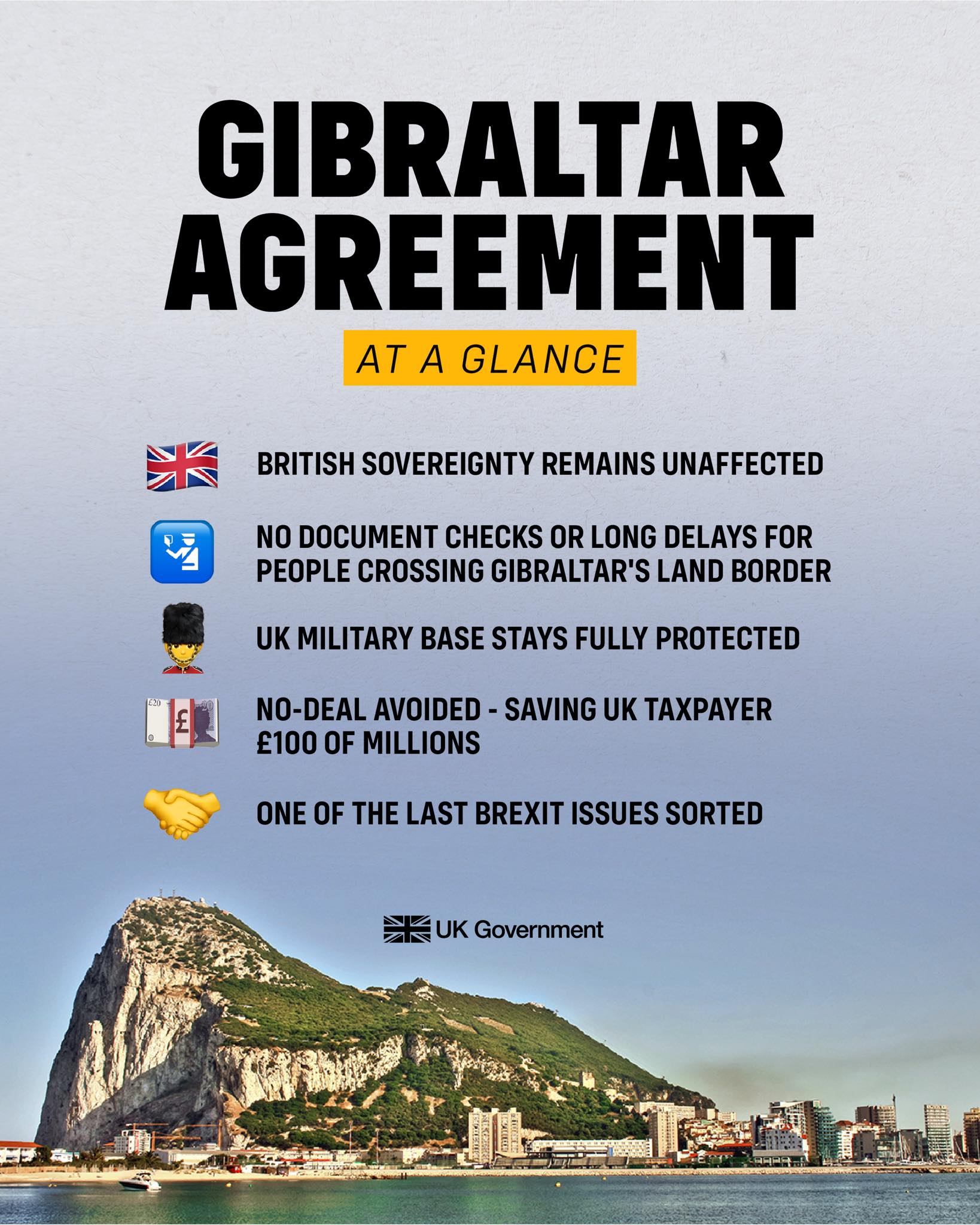 GIBRALTAR AGREEMENT

AT A GLANCE

BRITISH SOVEREIGNTY REMAINS UNAFFECTED

NO DOCUMENT CHECKS OR LONG DELAYS FOR PEOPLE CROSSING GIBRALTAR'S LAND BORDER

UK MILITARY BASE STAYS FULLY PROTECTED

NO-DEAL AVOIDED - SAVING UK TAXPAYER £100 OF MILLIONS

ONE OF THE LAST BREXIT ISSUES SORTED

UK Government